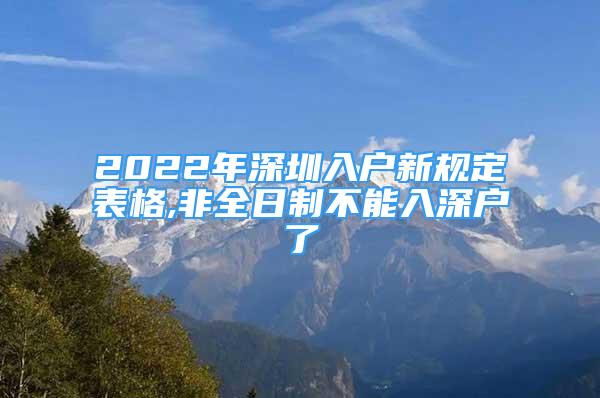 2022年深圳入户新规定表格,非全日制不能入深户了